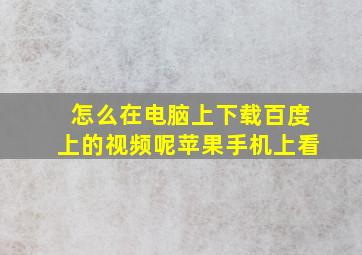 怎么在电脑上下载百度上的视频呢苹果手机上看